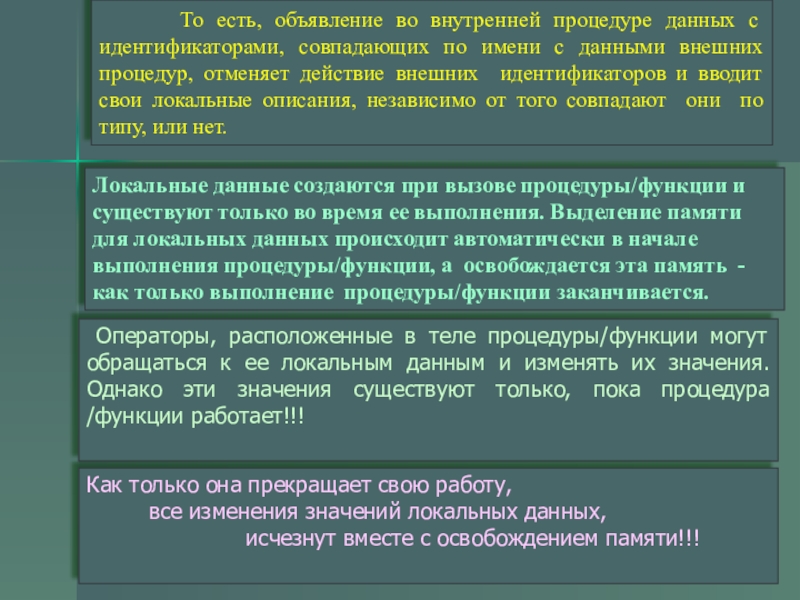 То есть, объявление во внутренней процедуре данных с идентификаторами, совпадающих по имени с данными внешних процедур, отменяет действие внешних идентификаторов и вводит свои локальные описания, независимо от того совпадают они по типу, или нет.

Локальные данные создаются при вызове процедуры/функции и существуют только во время ее выполнения. Выделение памяти для локальных данных происходит автоматически в начале выполнения процедуры/функции, а освобождается эта память - как только выполнение процедуры/функции заканчивается.

Операторы, расположенные в теле процедуры/функции могут обращаться к ее локальным данным и изменять их значения. Однако эти значения существуют только, пока процедура /функции работает!!!

Как только она прекращает свою работу,
все изменения значений локальных данных,
исчезнут вместе с освобождением памяти!!!